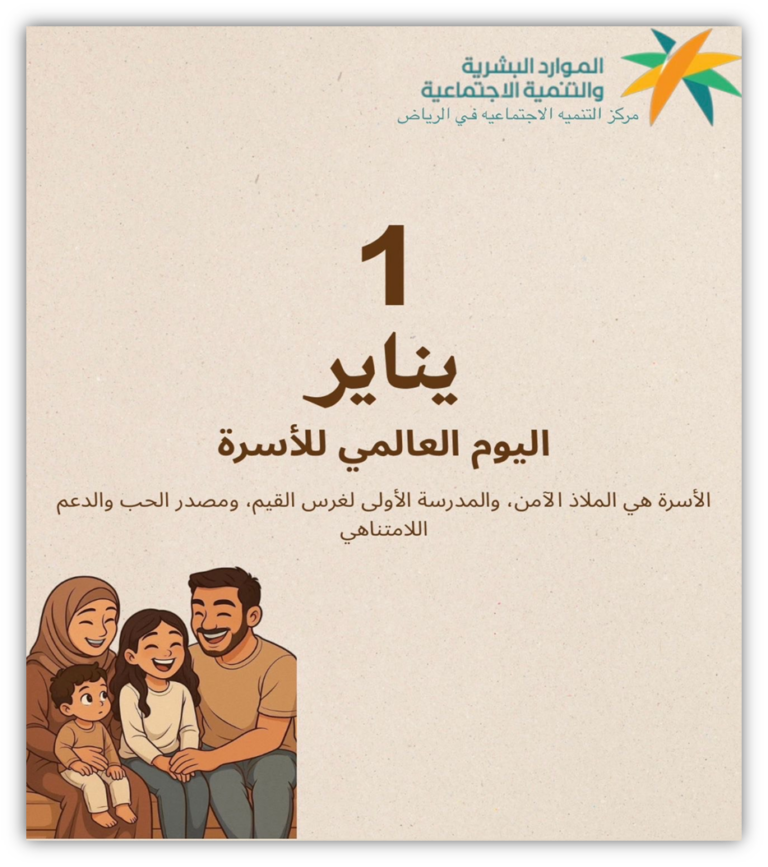 الموارد البشرية
والتنمية الاجتماعية
مركز التنميه الاجتماعيه في الرياض

1
يناير
اليوم العالمي للأسرة

الأسرة هي الملاذ الآمن، والمدرسة الأولى لغرس القيم، ومصدر الحب والدعم اللامتناهي